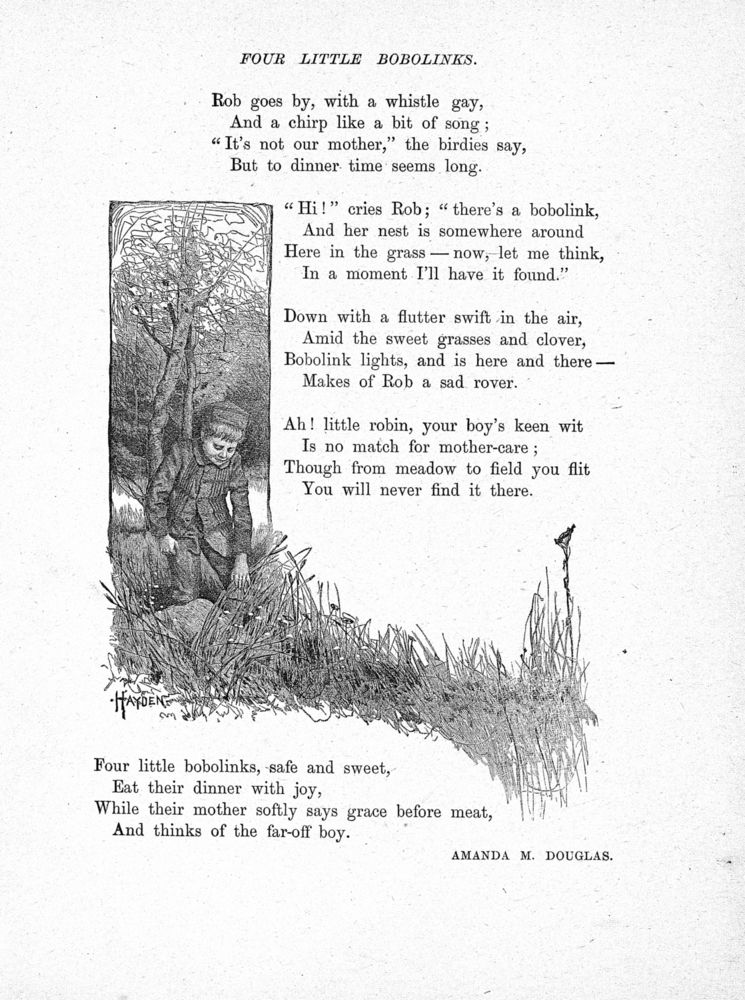 FOUR LITTLE BOBOLINKS.

Rob goes by, with a whistle gay,
And a chirp like a bit of song;
"It's not our mother," the birdies say,
But to dinner time seems long.

"Hi!" cries Rob; "there's a bobolink,
And her nest is somewhere around
Here in the grass — now, let me think,
In a moment I'll have it found."

Down with a flutter swift in the air,
Amid the sweet grasses and clover,
Bobolink lights, and is here and there —
Makes of Rob a sad rover.

Ah! little robin, your boy's keen wit
Is no match for mother-care;
Though from meadow to field you flit
You will never find it there.

HAYDEN

Four little bobolinks, safe and sweet,
Eat their dinner with joy,
While their mother softly says grace before meat,
And thinks of the far-off boy.

AMANDA M. DOUGLAS.